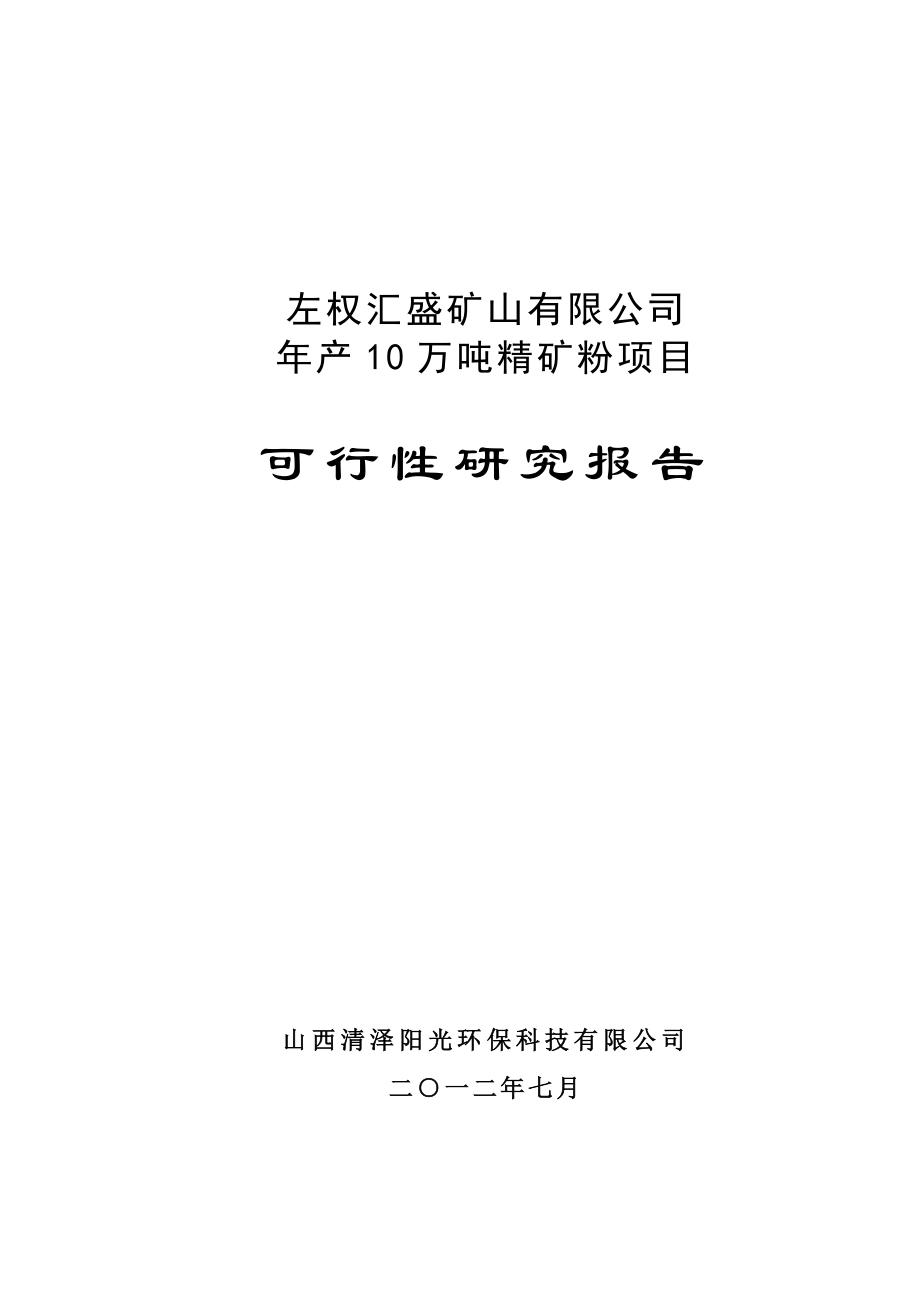 左权汇盛矿山有限公司
年产10万吨精矿粉项目

可行性研究报告

山西清泽阳光环保科技有限公司

二〇一二年七月